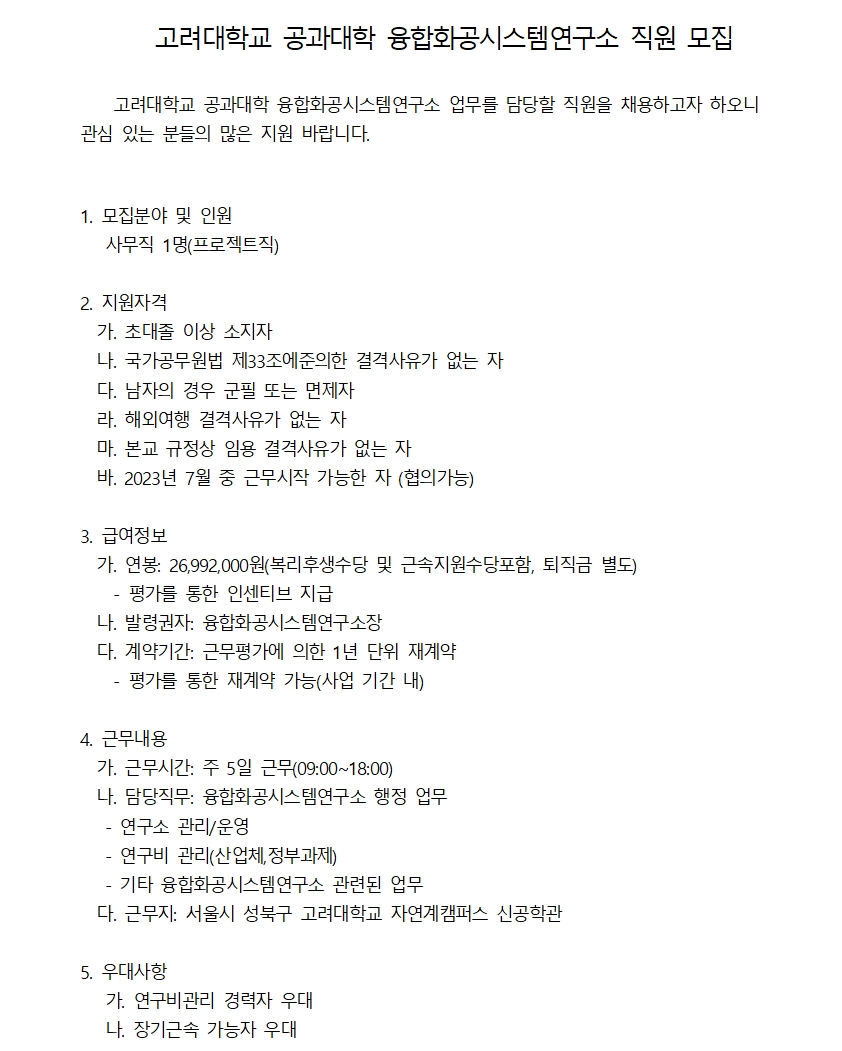 고려대학교 공과대학 융합화공시스템연구소 직원 모집

고려대학교 공과대학 융합화공시스템연구소 업무를 담당할 직원을 채용하고자 하오니 관심 있는 분들의 많은 지원 바랍니다.

1. 모집분야 및 인원
사무직 1명(프로젝트직)

2. 지원자격
가. 초대졸 이상 소지자
나. 국가공무원법 제33조에준의한 결격사유가 없는 자
다. 남자의 경우 군필 또는 면제자
라. 해외여행 결격사유가 없는 자
마. 본교 규정상 임용 결격사유가 없는 자
바. 2023년 7월 중 근무시작 가능한 자 (협의가능)

3. 급여정보
가. 연봉: 26,992,000원(복리후생수당 및 근속지원수당포함, 퇴직금 별도)
- 평가를 통한 인센티브 지급
나. 발령권자: 융합화공시스템연구소장
다. 계약기간: 근무평가에 의한 1년 단위 재계약
- 평가를 통한 재계약 가능(사업 기간 내)

4. 근무내용
가. 근무시간: 주 5일 근무(09:00~18:00)
나. 담당직무: 융합화공시스템연구소 행정 업무
- 연구소 관리/운영
- 연구비 관리(산업체,정부과제)
- 기타 융합화공시스템연구소 관련된 업무
다. 근무지: 서울시 성북구 고려대학교 자연계캠퍼스 신공학관

5. 우대사항
가. 연구비관리 경력자 우대
나. 장기근속 가능자 우대